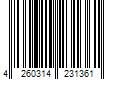 4 260314 231361